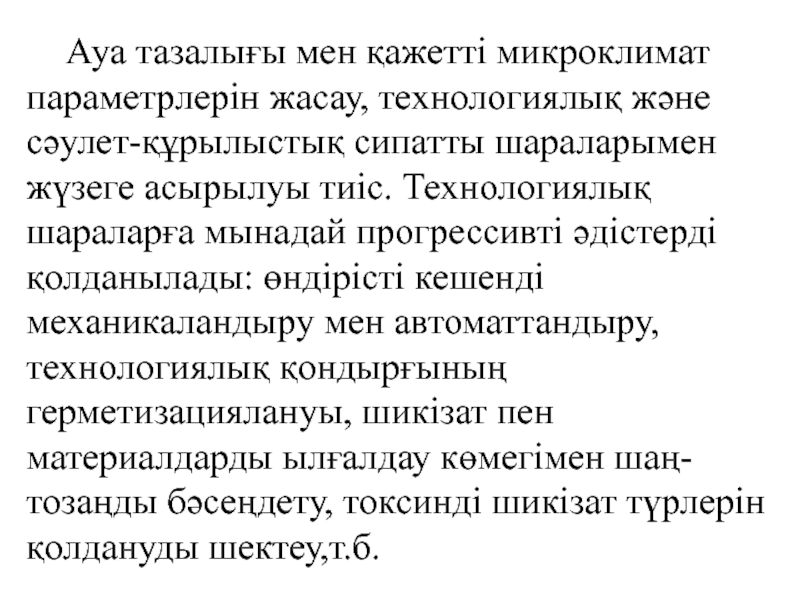 Ауа тазалығы мен қажетті микроклимат параметрлерін жасау, технологиялық және сәулет-құрылыстық сипатты шараларымен жүзеге асырылуы тиіс. Технологиялық шараларға мынадай прогрессивті әдістерді қолданылады: өндірісті кешенді механикаландыру мен автоматтандыру, технологиялық қондырғының герметизациялануы, шикізат пен материалдарды ылғалдау көмегімен шаң-тозаңды бәсеңдету, токсинді шикізат түрлерін қолдануды шектеу,т.б.